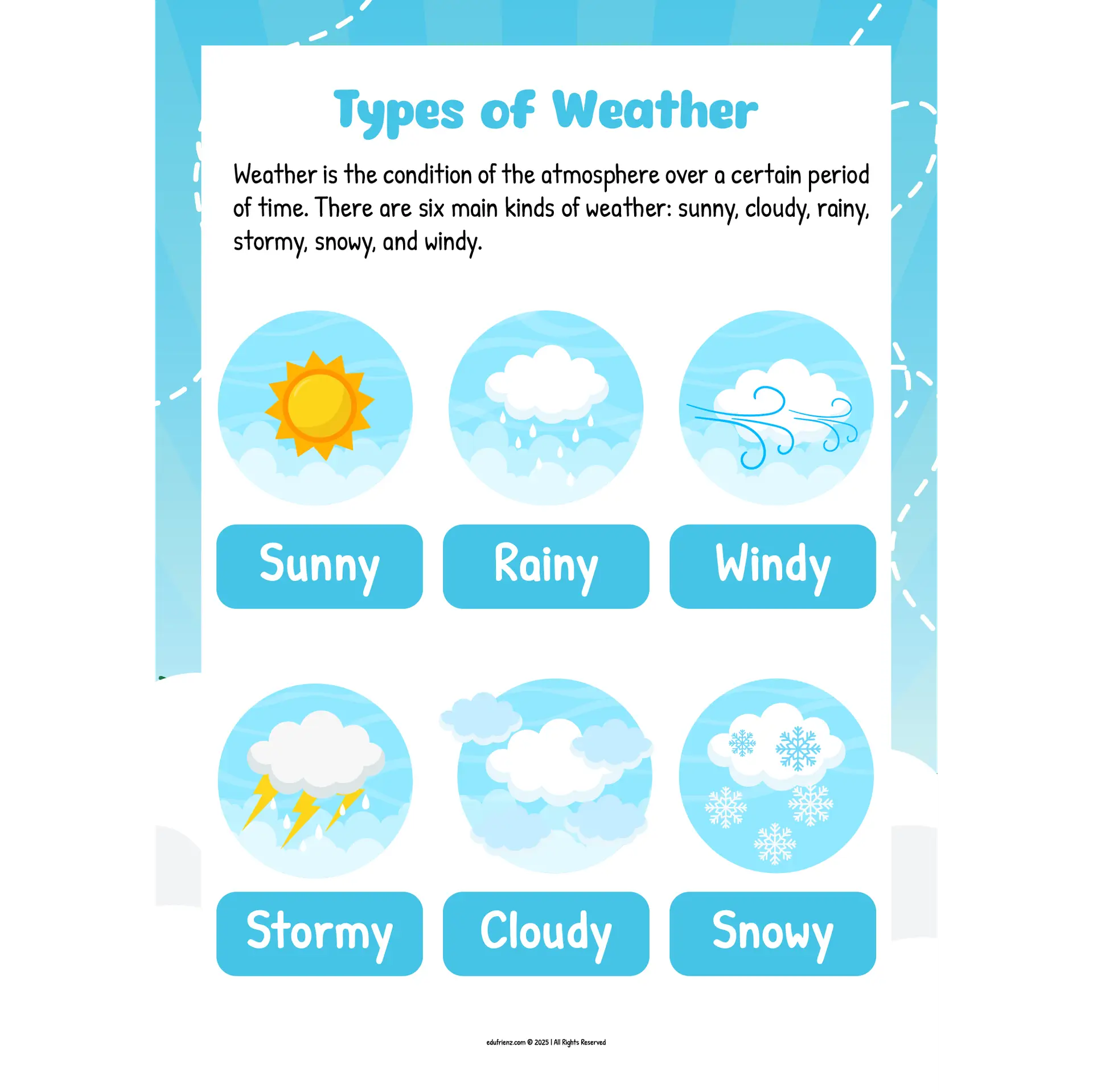 Types of Weather

Weather is the condition of the atmosphere over a certain period of time. There are six main kinds of weather: sunny, cloudy, rainy, stormy, snowy, and windy.

Sunny

Rainy

Windy

Stormy

Cloudy

Snowy

edufrienz.com © 2025 | All Rights Reserved